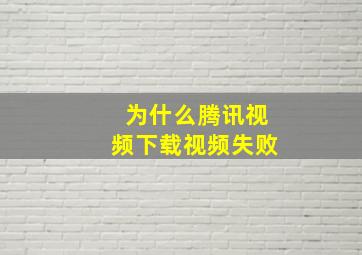 为什么腾讯视频下载视频失败